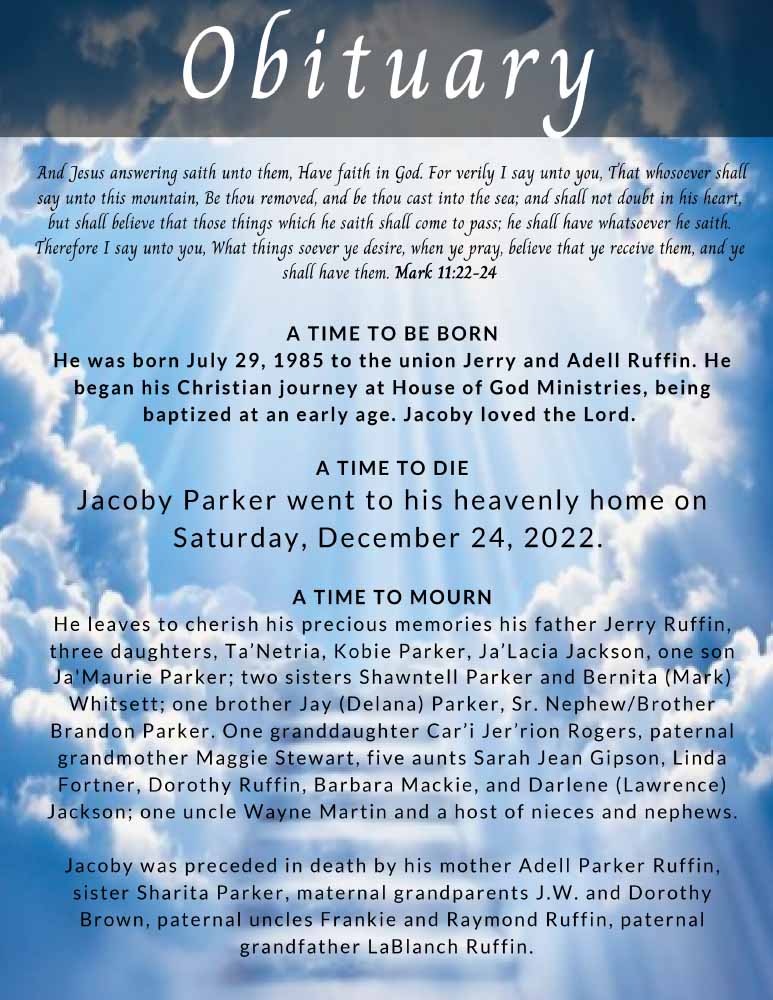 Obituary

And Jesus answering saith unto them, Have faith in God. For verily I say unto you, That whosoever shall say unto this mountain, Be thou removed, and be thou cast into the sea; and shall not doubt in his heart, but shall believe that those things which he saith shall come to pass; he shall have whatsoever he saith. Therefore I say unto you, What things soever ye desire, when ye pray, believe that ye receive them, and ye shall have them. Mark 11:22-24

A TIME TO BE BORN
He was born July 29, 1985 to the union Jerry and Adell Ruffin. He began his Christian journey at House of God Ministries, being baptized at an early age. Jacoby loved the Lord.

A TIME TO DIE
Jacoby Parker went to his heavenly home on Saturday, December 24, 2022.

A TIME TO MOURN
He leaves to cherish his precious memories his father Jerry Ruffin, three daughters, Ta'Netria, Kobie Parker, Ja'Lacia Jackson, one son Ja'Maurie Parker; two sisters Shawntell Parker and Bernita (Mark) Whitsett; one brother Jay (Delana) Parker, Sr. Nephew/Brother Brandon Parker. One granddaughter Car'i Jer'rion Rogers, paternal grandmother Maggie Stewart, five aunts Sarah Jean Gipson, Linda Fortner, Dorothy Ruffin, Barbara Mackie, and Darlene (Lawrence) Jackson; one uncle Wayne Martin and a host of nieces and nephews.

Jacoby was preceded in death by his mother Adell Parker Ruffin, sister Sharita Parker, maternal grandparents J.W. and Dorothy Brown, paternal uncles Frankie and Raymond Ruffin, paternal grandfather LaBlanch Ruffin.